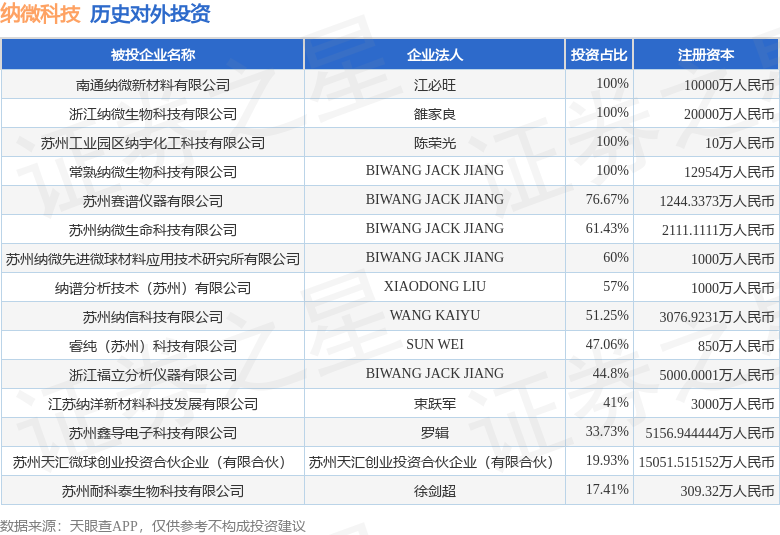 纳微科技 历史对外投资

| 被投企业名称 | 企业法人 | 投资占比 | 注册资本 |
|---|---|---|---|
| 南通纳微新材料有限公司 | 江必旺 | 100% | 10000万人民币 |
| 浙江纳微生物科技有限公司 | 雒家良 | 100% | 20000万人民币 |
| 苏州工业园区纳宇化工科技有限公司 | 陈荣光 | 100% | 10万人民币 |
| 常熟纳微生物科技有限公司 | BIWANG JACK JIANG | 100% | 12954万人民币 |
| 苏州赛谱仪器有限公司 | BIWANG JACK JIANG | 76.67% | 1244.3373万人民币 |
| 苏州纳微生命科技有限公司 | BIWANG JACK JIANG | 61.43% | 2111.1111万人民币 |
| 苏州纳微先进微球材料应用技术研究所有限公司 | BIWANG JACK JIANG | 60% | 1000万人民币 |
| 纳谱分析技术（苏州）有限公司 | XIAODONG LIU | 57% | 1000万人民币 |
| 苏州纳信科技有限公司 | WANG KAIYU | 51.25% | 3076.9231万人民币 |
| 睿纯（苏州）科技有限公司 | SUN WEI | 47.06% | 850万人民币 |
| 浙江福立分析仪器有限公司 | BIWANG JACK JIANG | 44.8% | 5000.0001万人民币 |
| 江苏纳洋新材料科技发展有限公司 | 束跃军 | 41% | 3000万人民币 |
| 苏州鑫导电子科技有限公司 | 罗辑 | 33.73% | 5156.944444万人民币 |
| 苏州天汇微球创业投资合伙企业（有限合伙） | 苏州天汇创业投资合伙企业（有限合伙） | 19.93% | 15051.515152万人民币 |
| 苏州耐科泰生物科技有限公司 | 徐剑超 | 17.41% | 309.32万人民币 |

数据来源：天眼查APP，仅供参考不构成投资建议